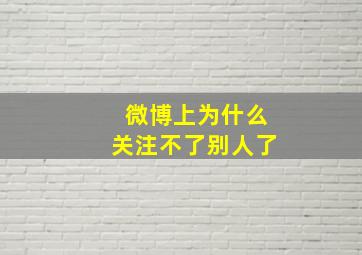 微博上为什么
关注不了别人了